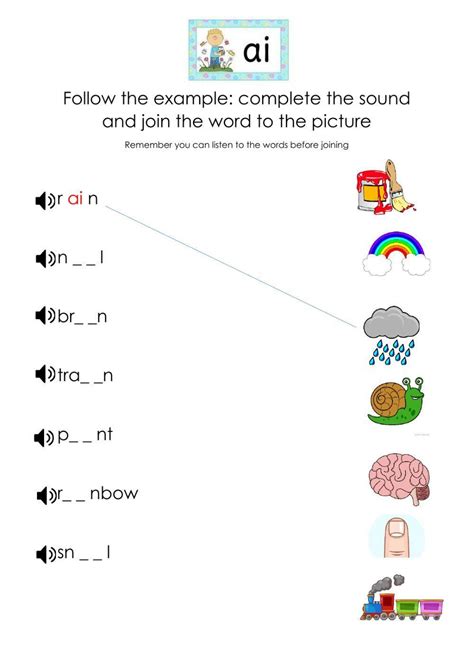 ai

Follow the example: complete the sound and join the word to the picture

Remember you can listen to the words before joining

r ai n

n _ _ l

br_ _n

tra_ _n

p_ _ nt

r_ _ nbow

sn _ _ l